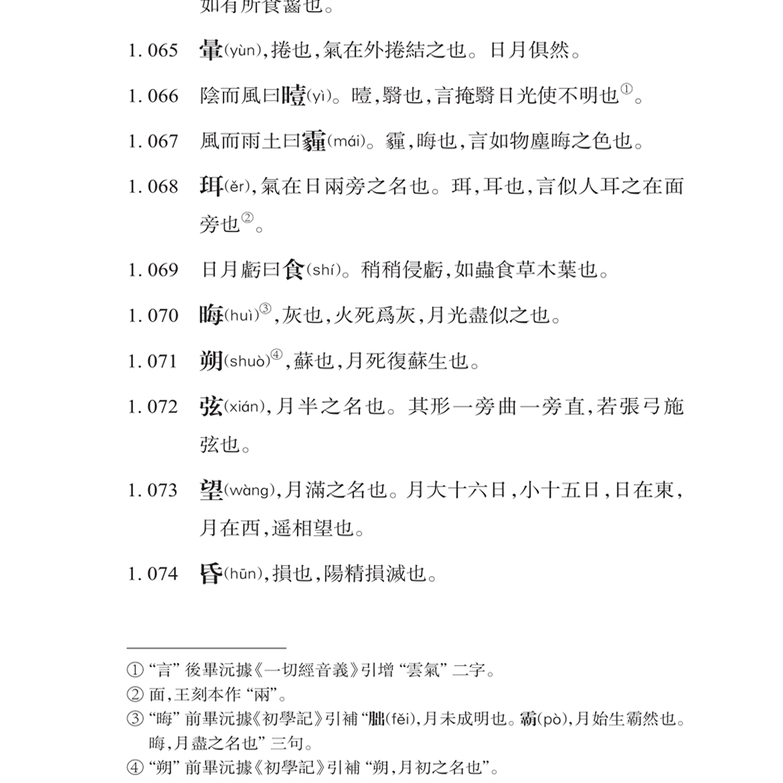 如有所食齧也。

1.065　暈(yùn),捲也,氣在外捲結之也。日月俱然。

1.066　陰而風曰曀(yì)。曀,翳也,言掩翳日光使不明也①。

1.067　風而雨土曰霾(mái)。霾,晦也,言如物塵晦之色也。

1.068　珥(ěr),氣在日兩旁之名也。珥,耳也,言似人耳之在面旁也②。

1.069　日月虧曰食(shí)。稍稍侵虧,如蟲食草木葉也。

1.070　晦(huì)③,灰也,火死爲灰,月光盡似之也。

1.071　朔(shuò)④,蘇也,月死復蘇生也。

1.072　弦(xián),月半之名也。其形一旁曲一旁直,若張弓施弦也。

1.073　望(wàng),月滿之名也。月大十六日,小十五日,日在東,月在西,遥相望也。

1.074　昏(hūn),損也,陽精損滅也。

① “言” 後畢沅據《一切經音義》引增 “雲氣” 二字。
② 面,王刻本作 “兩”。
③ “晦” 前畢沅據《初學記》引補 “朏(fěi),月未成明也。霸(pò),月始生霸然也。晦,月盡之名也” 三句。
④ “朔” 前畢沅據《初學記》引補 “朔,月初之名也”。